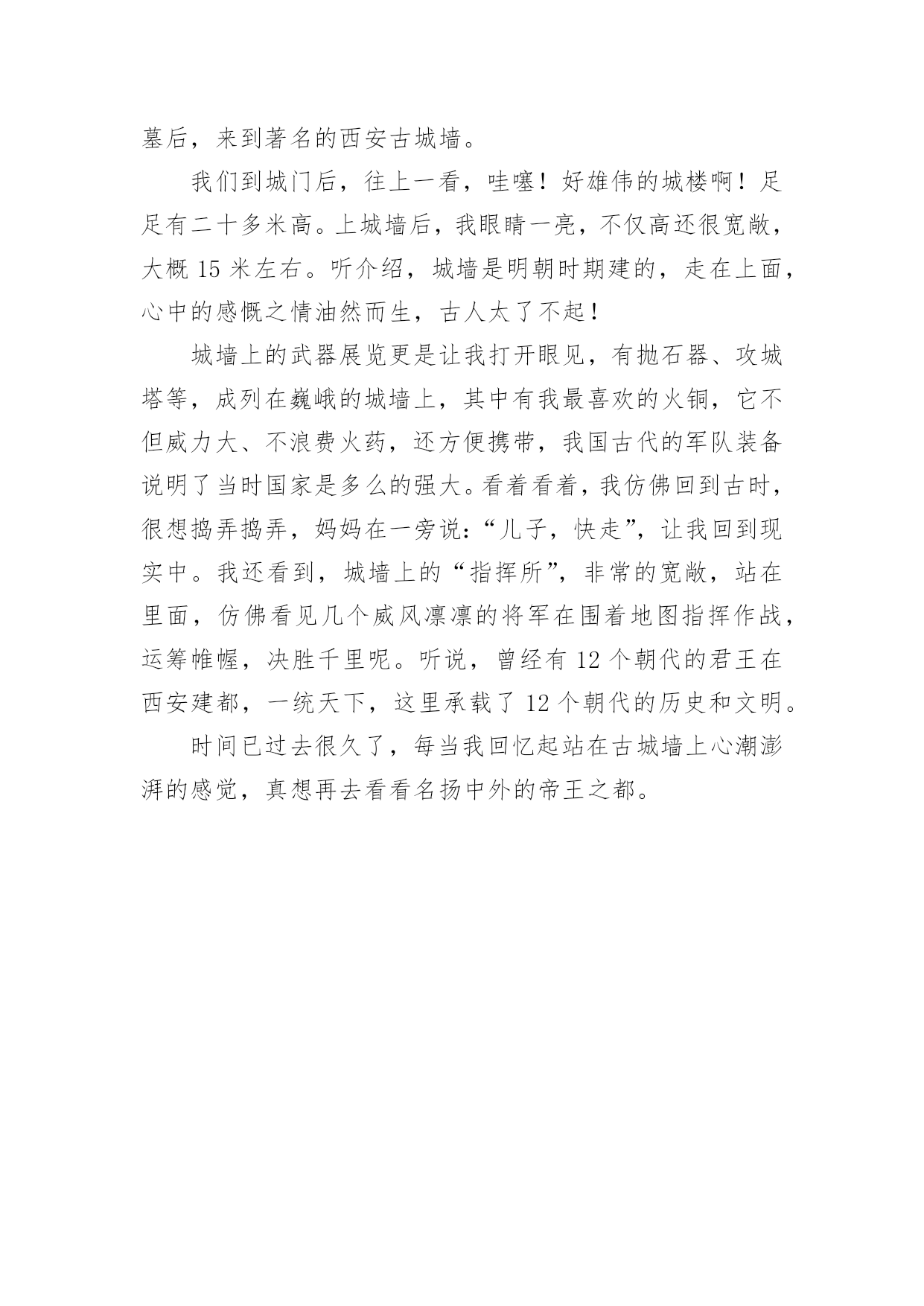 墓后，来到著名的西安古城墙。

我们到城门后，往上一看，哇噻！好雄伟的城楼啊！足足有二十多米高。上城墙后，我眼睛一亮，不仅高还很宽敞，大概 15 米左右。听介绍，城墙是明朝时期建的，走在上面，心中的感慨之情油然而生，古人太了不起！

城墙上的武器展览更是让我打开眼见，有抛石器、攻城塔等，成列在巍峨的城墙上，其中有我最喜欢的火铜，它不但威力大、不浪费火药，还方便携带，我国古代的军队装备说明了当时国家是多么的强大。看着看着，我仿佛回到古时，很想捣弄捣弄，妈妈在一旁说：“儿子，快走”，让我回到现实中。我还看到，城墙上的“指挥所”，非常的宽敞，站在里面，仿佛看见几个威风凛凛的将军在围着地图指挥作战，运筹帷幄，决胜千里呢。听说，曾经有 12 个朝代的君王在西安建都，一统天下，这里承载了 12 个朝代的历史和文明。

时间已过去很久了，每当我回忆起站在古城墙上心潮澎湃的感觉，真想再去看看名扬中外的帝王之都。